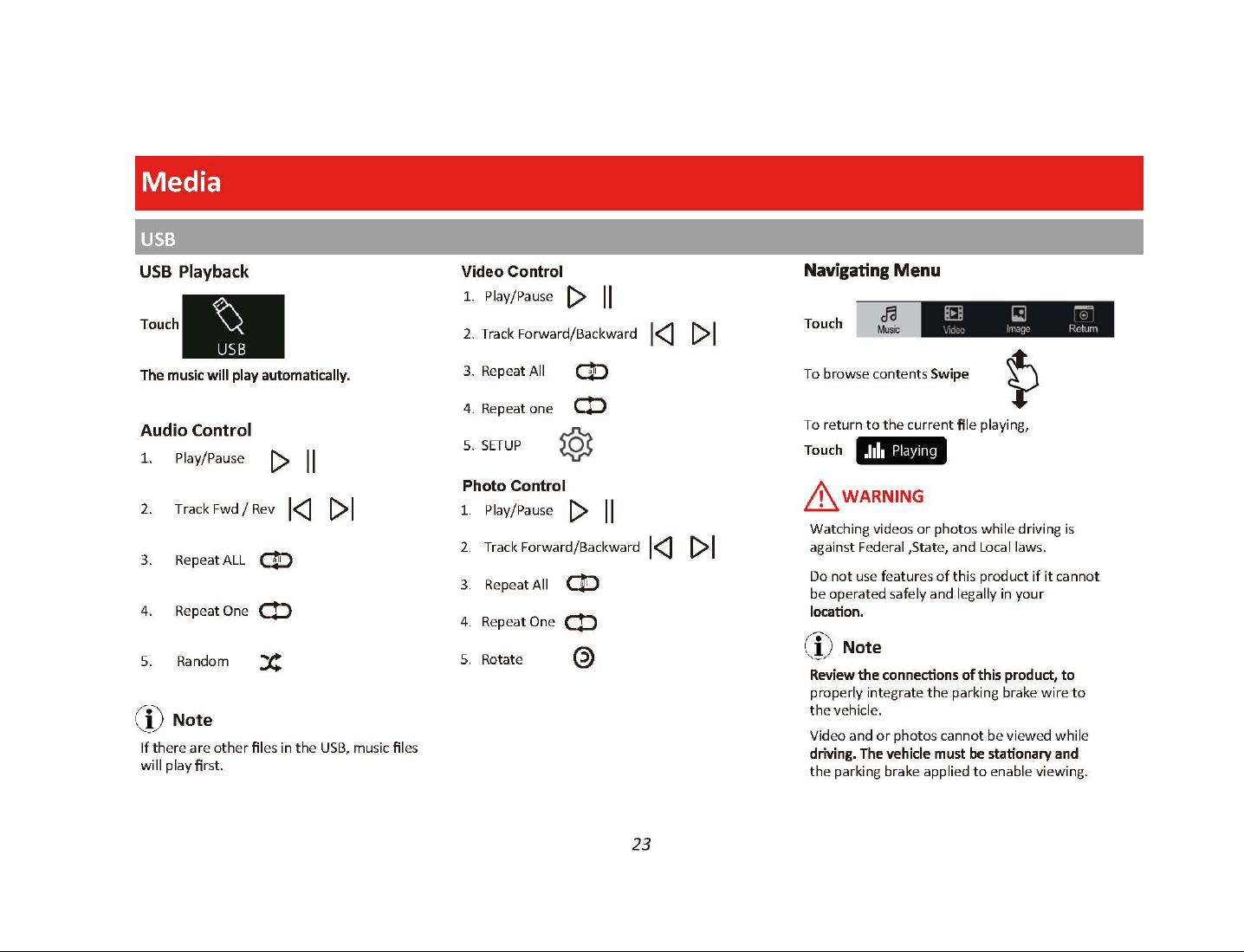 Media

USB

USB Playback

Touch
USB

The music will play automatically.

Audio Control

1. Play/Pause

2. Track Fwd / Rev

3. Repeat ALL

4. Repeat One

5. Random

Note

If there are other files in the USB, music files will play first.

Video Control

1. Play/Pause

2. Track Forward/Backward

3. Repeat All

4. Repeat one

5. SETUP

Photo Control

1. Play/Pause

2. Track Forward/Backward

3. Repeat All

4. Repeat One

5. Rotate

Navigating Menu

Touch
Music
Video
Image
Return

To browse contents Swipe

To return to the current file playing,
Touch
Playing

WARNING

Watching videos or photos while driving is against Federal ,State, and Local laws.

Do not use features of this product if it cannot be operated safely and legally in your location.

Note

Review the connections of this product, to properly integrate the parking brake wire to the vehicle.

Video and or photos cannot be viewed while driving. The vehicle must be stationary and the parking brake applied to enable viewing.

23